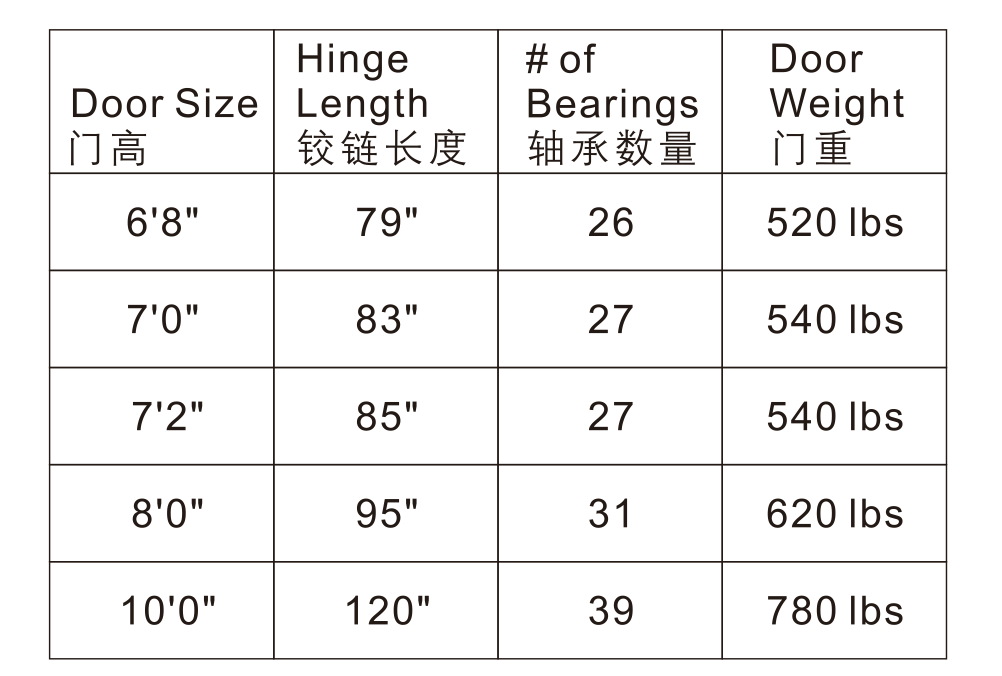 | Door Size 门高 | Hinge Length 铰链长度 | # of Bearings 轴承数量 | Door Weight 门重 |
|---|---|---|---|
| 6'8" | 79" | 26 | 520 lbs |
| 7'0" | 83" | 27 | 540 lbs |
| 7'2" | 85" | 27 | 540 lbs |
| 8'0" | 95" | 31 | 620 lbs |
| 10'0" | 120" | 39 | 780 lbs |